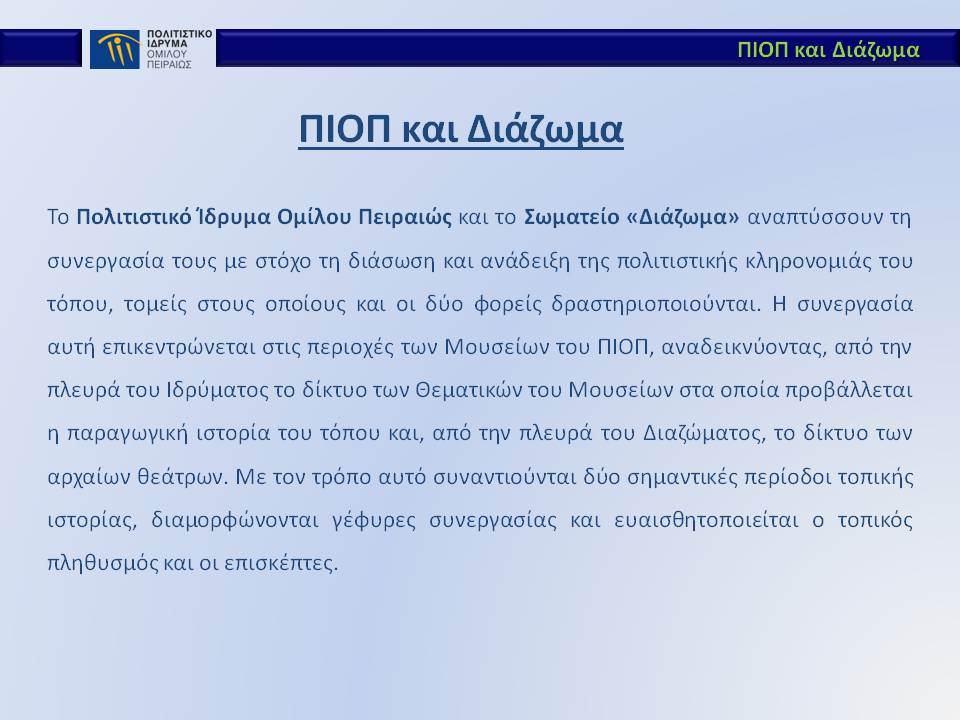 ΠΟΛΙΤΙΣΤΙΚΟ ΙΔΡΥΜΑ ΟΜΙΛΟΥ ΠΕΙΡΑΙΩΣ

ΠΙΟΠ και Διάζωμα

ΠΙΟΠ και Διάζωμα

Το Πολιτιστικό Ίδρυμα Ομίλου Πειραιώς και το Σωματείο «Διάζωμα» αναπτύσσουν τη συνεργασία τους με στόχο τη διάσωση και ανάδειξη της πολιτιστικής κληρονομιάς του τόπου, τομείς στους οποίους και οι δύο φορείς δραστηριοποιούνται. Η συνεργασία αυτή επικεντρώνεται στις περιοχές των Μουσείων του ΠΙΟΠ, αναδεικνύοντας, από την πλευρά του Ιδρύματος το δίκτυο των Θεματικών του Μουσείων στα οποία προβάλλεται η παραγωγική ιστορία του τόπου και, από την πλευρά του Διαζώματος, το δίκτυο των αρχαίων θεάτρων. Με τον τρόπο αυτό συναντιούνται δύο σημαντικές περίοδοι τοπικής ιστορίας, διαμορφώνονται γέφυρες συνεργασίας και ευαισθητοποιείται ο τοπικός πληθυσμός και οι επισκέπτες.